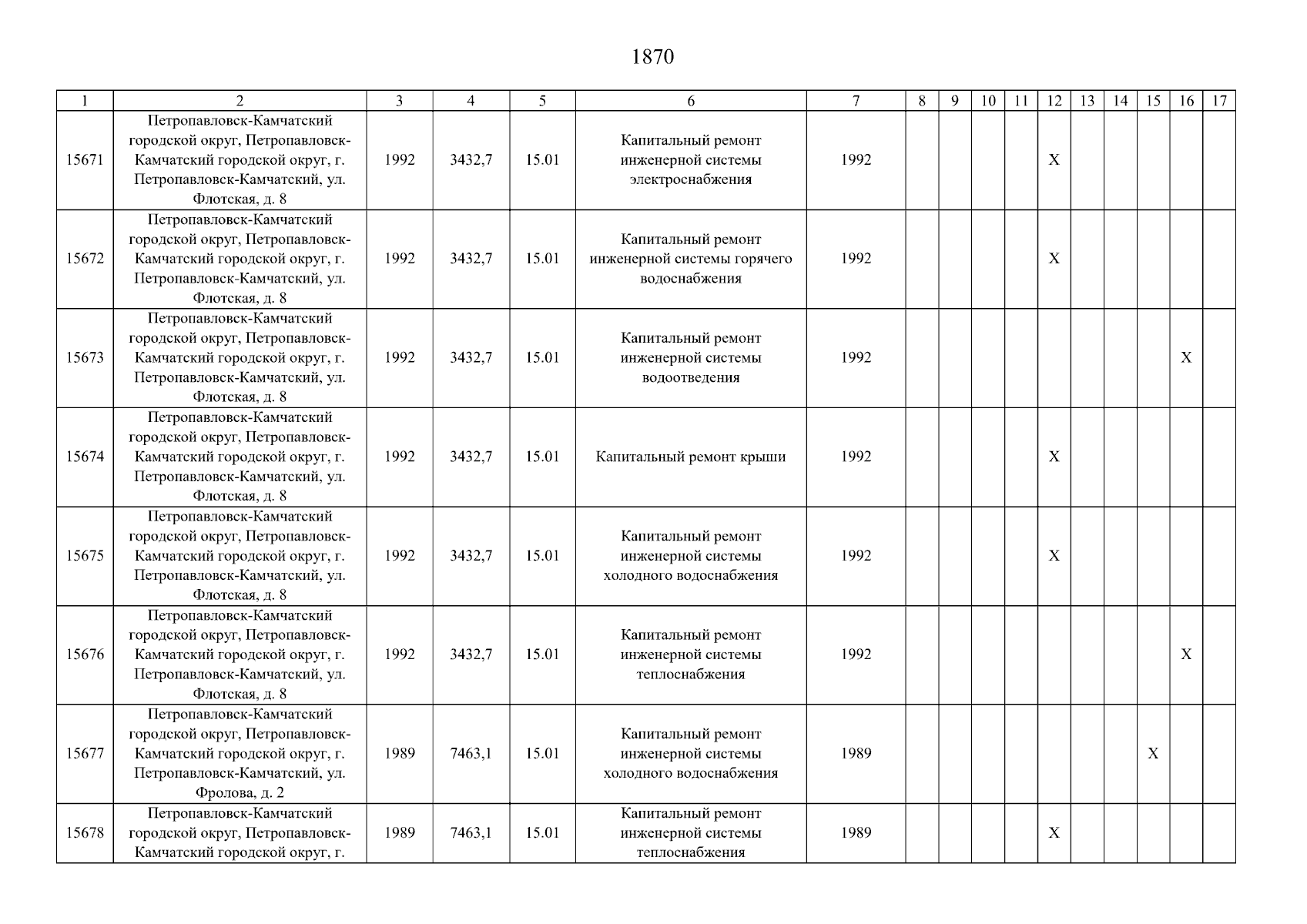 1870

| 1 | 2 | 3 | 4 | 5 | 6 | 7 | 8 | 9 | 10 | 11 | 12 | 13 | 14 | 15 | 16 | 17 |
|---|---|---|---|---|---|---|---|---|---|---|---|---|---|---|---|---|
| 15671 | Петропавловск-Камчатский городской округ, Петропавловск-Камчатский городской округ, г. Петропавловск-Камчатский, ул. Флотская, д. 8 | 1992 | 3432,7 | 15.01 | Капитальный ремонт инженерной системы электроснабжения | 1992 | | | | | X | | | | | |
| 15672 | Петропавловск-Камчатский городской округ, Петропавловск-Камчатский городской округ, г. Петропавловск-Камчатский, ул. Флотская, д. 8 | 1992 | 3432,7 | 15.01 | Капитальный ремонт инженерной системы горячего водоснабжения | 1992 | | | | | X | | | | | |
| 15673 | Петропавловск-Камчатский городской округ, Петропавловск-Камчатский городской округ, г. Петропавловск-Камчатский, ул. Флотская, д. 8 | 1992 | 3432,7 | 15.01 | Капитальный ремонт инженерной системы водоотведения | 1992 | | | | | | | | | X | |
| 15674 | Петропавловск-Камчатский городской округ, Петропавловск-Камчатский городской округ, г. Петропавловск-Камчатский, ул. Флотская, д. 8 | 1992 | 3432,7 | 15.01 | Капитальный ремонт крыши | 1992 | | | | | X | | | | | |
| 15675 | Петропавловск-Камчатский городской округ, Петропавловск-Камчатский городской округ, г. Петропавловск-Камчатский, ул. Флотская, д. 8 | 1992 | 3432,7 | 15.01 | Капитальный ремонт инженерной системы холодного водоснабжения | 1992 | | | | | X | | | | | |
| 15676 | Петропавловск-Камчатский городской округ, Петропавловск-Камчатский городской округ, г. Петропавловск-Камчатский, ул. Флотская, д. 8 | 1992 | 3432,7 | 15.01 | Капитальный ремонт инженерной системы теплоснабжения | 1992 | | | | | | | | | X | |
| 15677 | Петропавловск-Камчатский городской округ, Петропавловск-Камчатский городской округ, г. Петропавловск-Камчатский, ул. Фролова, д. 2 | 1989 | 7463,1 | 15.01 | Капитальный ремонт инженерной системы холодного водоснабжения | 1989 | | | | | | | | X | | |
| 15678 | Петропавловск-Камчатский городской округ, Петропавловск-Камчатский городской округ, г. | 1989 | 7463,1 | 15.01 | Капитальный ремонт инженерной системы теплоснабжения | 1989 | | | | | X | | | | | |